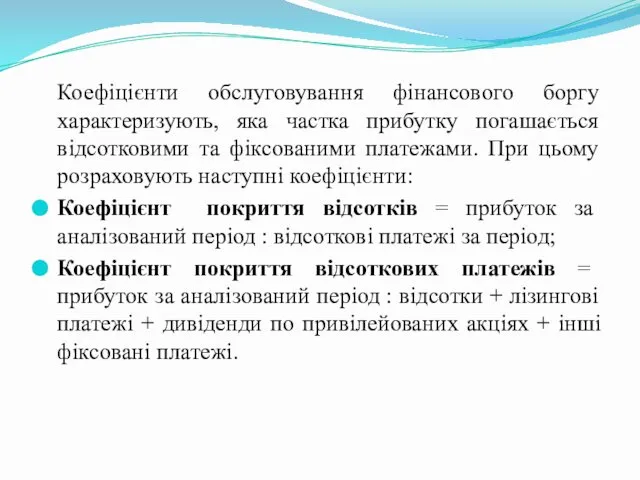 Коефіцієнти обслуговування фінансового боргу характеризують, яка частка прибутку погашається відсотковими та фіксованими платежами. При цьому розраховують наступні коефіцієнти:

Коефіцієнт покриття відсотків = прибуток за аналізований період : відсоткові платежі за період;

Коефіцієнт покриття відсоткових платежів = прибуток за аналізований період : відсотки + лізингові платежі + дивіденди по привілейованих акціях + інші фіксовані платежі.